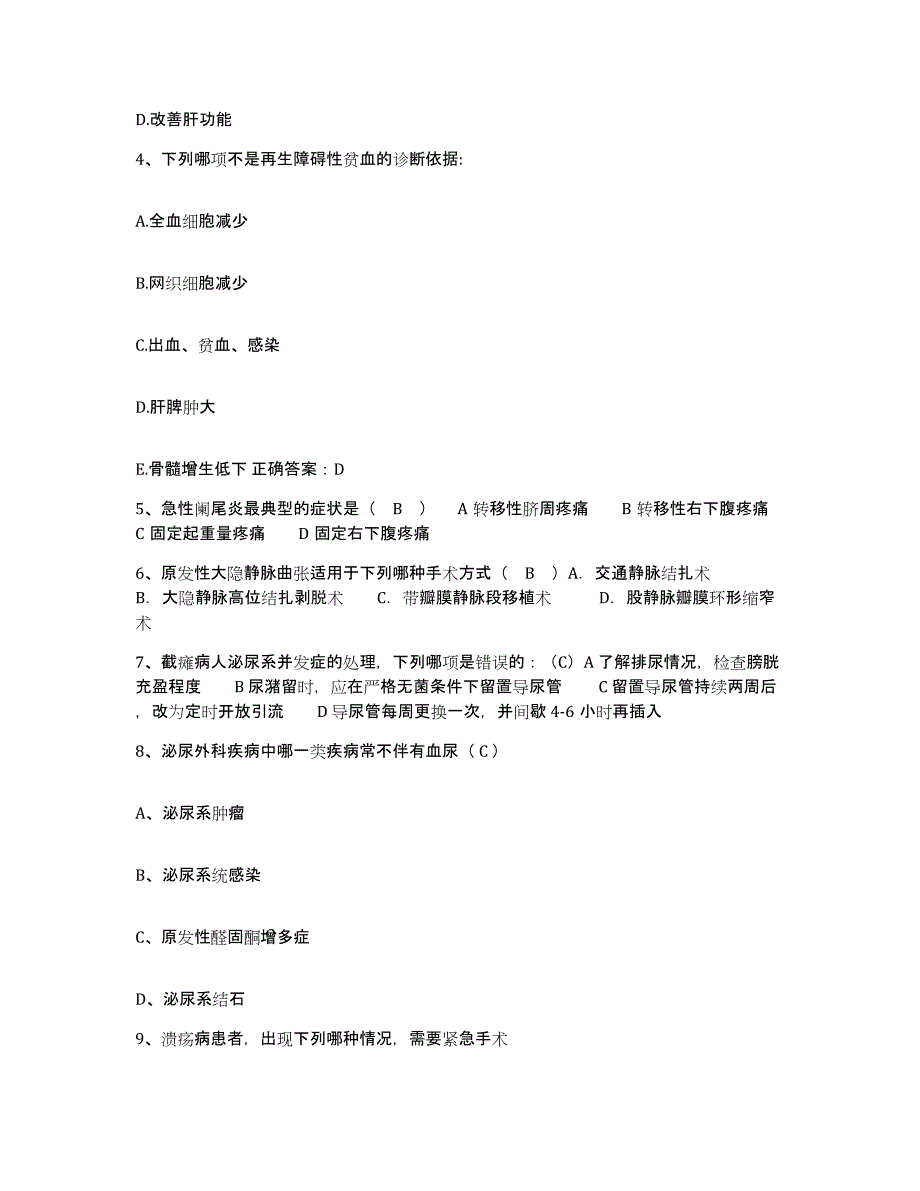 D.改善肝功能

4、下列哪项不是再生障碍性贫血的诊断依据:

A.全血细胞减少

B.网织细胞减少

C.出血、贫血、感染

D.肝脾肿大

E.骨髓增生低下 正确答案：D

5、急性阑尾炎最典型的症状是（ B ） A 转移性脐周疼痛 B 转移性右下腹疼痛 C 固定起重量疼痛 D 固定右下腹疼痛

6、原发性大隐静脉曲张适用于下列哪种手术方式（ B ）A. 交通静脉结扎术 B. 大隐静脉高位结扎剥脱术 C. 带瓣膜静脉段移植术 D. 股静脉瓣膜环形缩窄术

7、截瘫病人泌尿系并发症的处理，下列哪项是错误的：（C）A 了解排尿情况，检查膀胱充盈程度 B 尿潴留时，应在严格无菌条件下留置导尿管 C 留置导尿管持续两周后，改为定时开放引流 D 导尿管每周更换一次，并间歇 4-6 小时再插入

8、泌尿外科疾病中哪一类疾病常不伴有血尿（ C ）

A、泌尿系肿瘤

B、泌尿系统感染

C、原发性醛固酮增多症

D、泌尿系结石

9、溃疡病患者，出现下列哪种情况，需要紧急手术